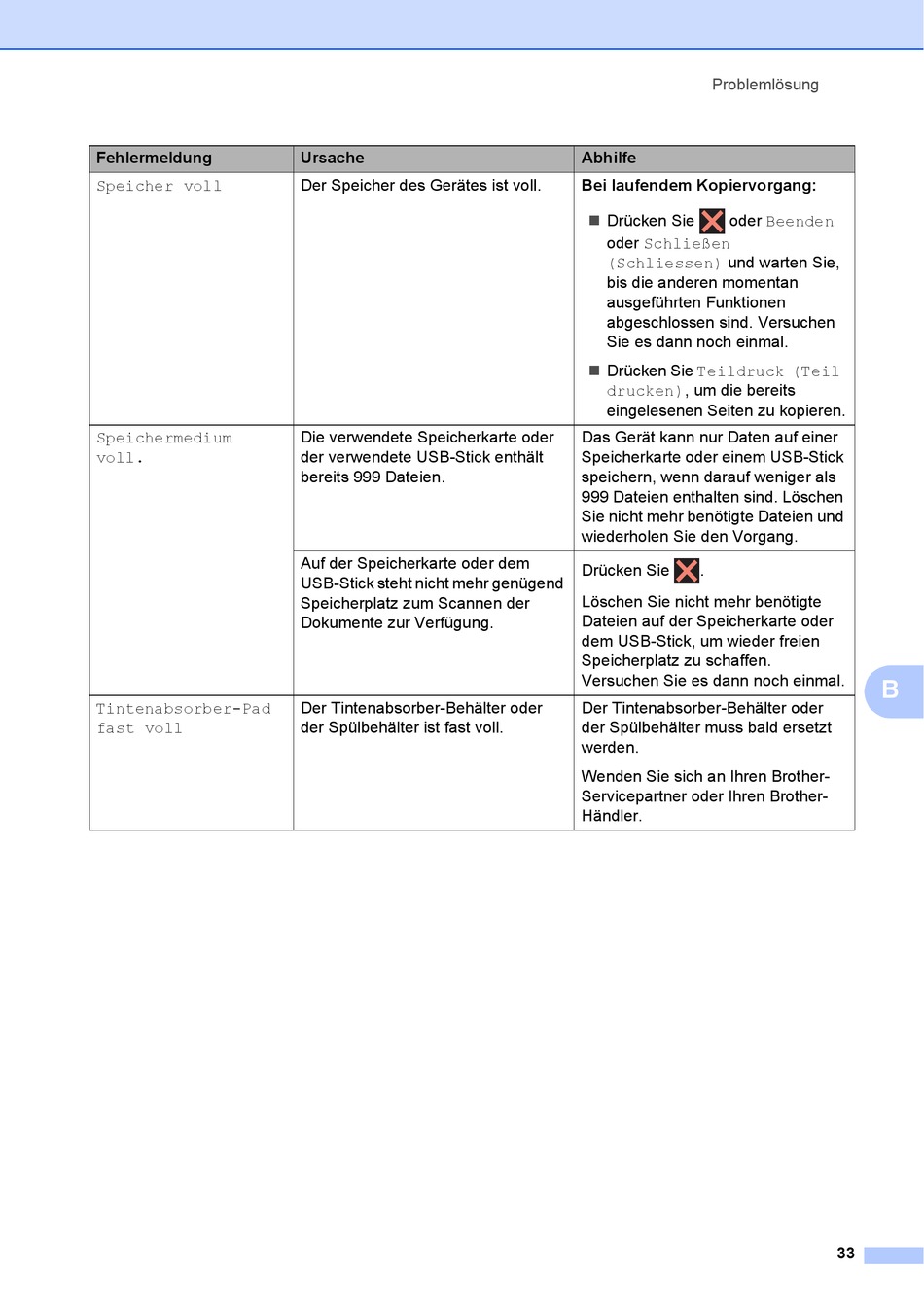 Problemlösung

| Fehlermeldung | Ursache | Abhilfe |
|---|---|---|
| Speicher voll | Der Speicher des Gerätes ist voll. | **Bei laufendem Kopiervorgang:** ■ Drücken Sie oder Beenden oder Schließen (Schliessen) und warten Sie, bis die anderen momentan ausgeführten Funktionen abgeschlossen sind. Versuchen Sie es dann noch einmal. ■ Drücken Sie Teildruck (Teil drucken), um die bereits eingelesenen Seiten zu kopieren. |
| Speichermedium voll. | Die verwendete Speicherkarte oder der verwendete USB-Stick enthält bereits 999 Dateien. | Das Gerät kann nur Daten auf einer Speicherkarte oder einem USB-Stick speichern, wenn darauf weniger als 999 Dateien enthalten sind. Löschen Sie nicht mehr benötigte Dateien und wiederholen Sie den Vorgang. |
| | Auf der Speicherkarte oder dem USB-Stick steht nicht mehr genügend Speicherplatz zum Scannen der Dokumente zur Verfügung. | Drücken Sie . Löschen Sie nicht mehr benötigte Dateien auf der Speicherkarte oder dem USB-Stick, um wieder freien Speicherplatz zu schaffen. Versuchen Sie es dann noch einmal. |
| Tintenabsorber-Pad fast voll | Der Tintenabsorber-Behälter oder der Spülbehälter ist fast voll. | Der Tintenabsorber-Behälter oder der Spülbehälter muss bald ersetzt werden. Wenden Sie sich an Ihren Brother-Servicepartner oder Ihren Brother-Händler. |

B

33